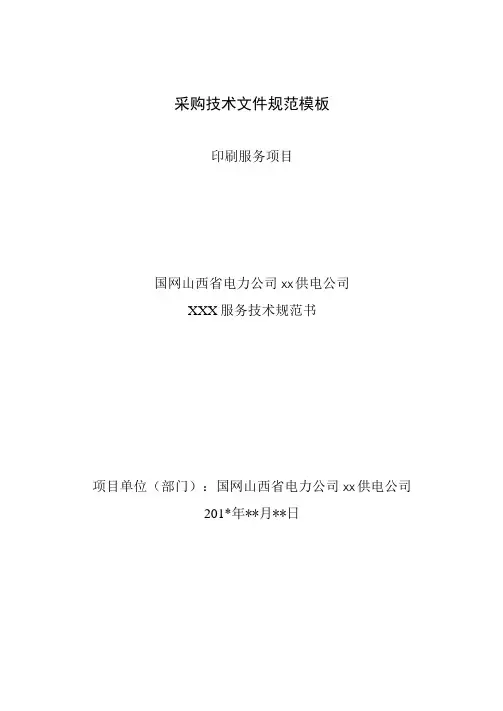 采购技术文件规范模板

印刷服务项目

国网山西省电力公司xx供电公司
XXX服务技术规范书

项目单位（部门）：国网山西省电力公司xx供电公司
201*年**月**日